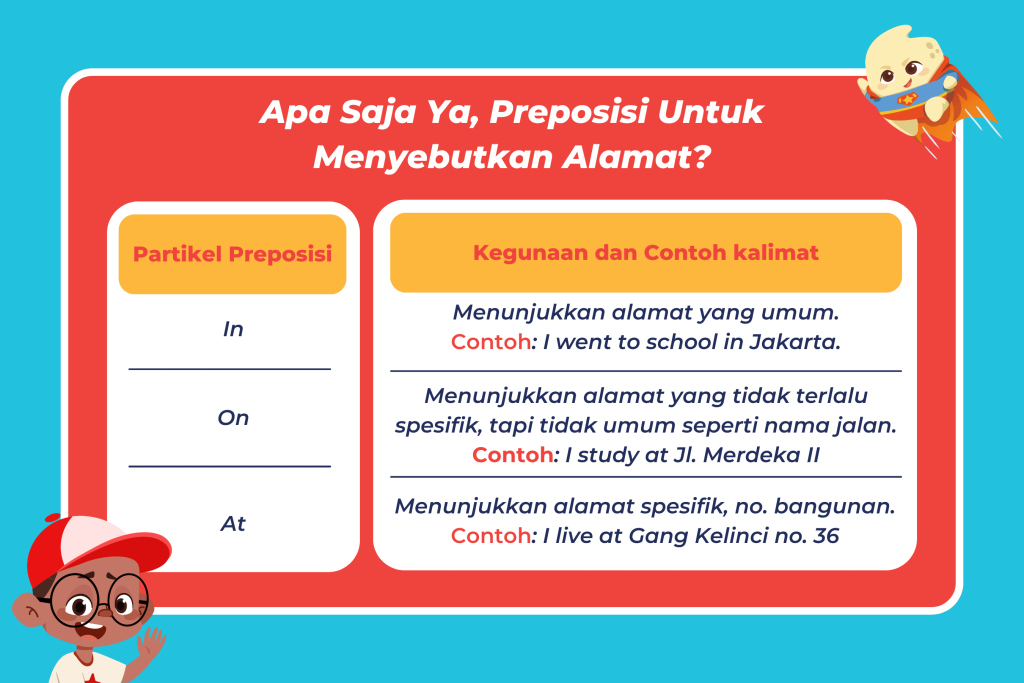 Apa Saja Ya, Preposisi Untuk Menyebutkan Alamat?

| Partikel Preposisi | Kegunaan dan Contoh kalimat |
|---|---|
| In | Menunjukkan alamat yang umum. Contoh: I went to school in Jakarta. |
| On | Menunjukkan alamat yang tidak terlalu spesifik, tapi tidak umum seperti nama jalan. Contoh: I study at Jl. Merdeka II |
| At | Menunjukkan alamat spesifik, no. bangunan. Contoh: I live at Gang Kelinci no. 36 |